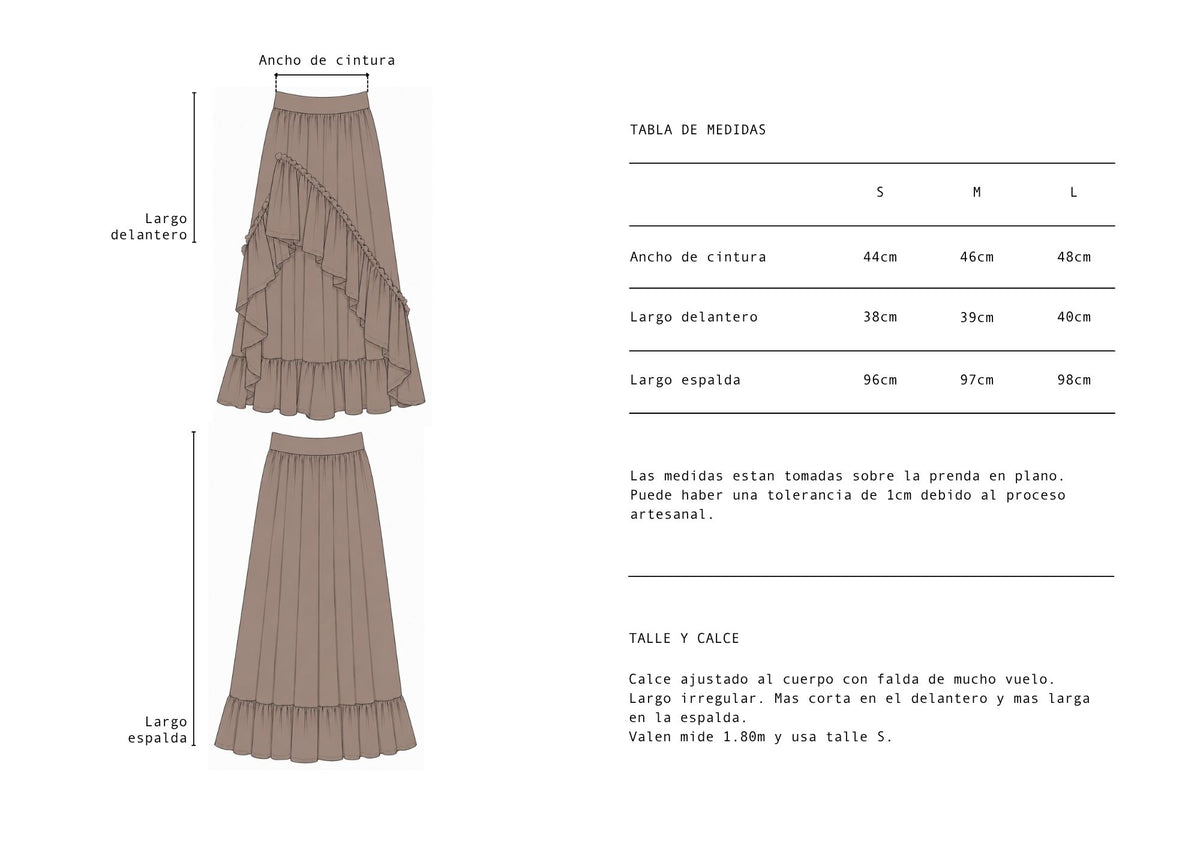 Ancho de cintura

Largo delantero

Largo espalda

TABLA DE MEDIDAS

| | S | M | L |
|---|---|---|---|
| Ancho de cintura | 44cm | 46cm | 48cm |
| Largo delantero | 38cm | 39cm | 40cm |
| Largo espalda | 96cm | 97cm | 98cm |

Las medidas estan tomadas sobre la prenda en plano. Puede haber una tolerancia de 1cm debido al proceso artesanal.

TALLE Y CALCE

Calce ajustado al cuerpo con falda de mucho vuelo. Largo irregular. Mas corta en el delantero y mas larga en la espalda.
Valen mide 1.80m y usa talle S.